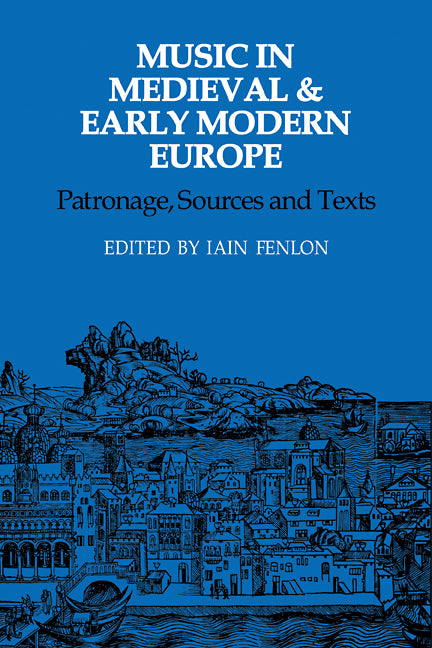 MUSIC IN MEDIEVAL & EARLY MODERN EUROPE

Patronage, Sources and Texts

EDITED BY IAIN FENLON